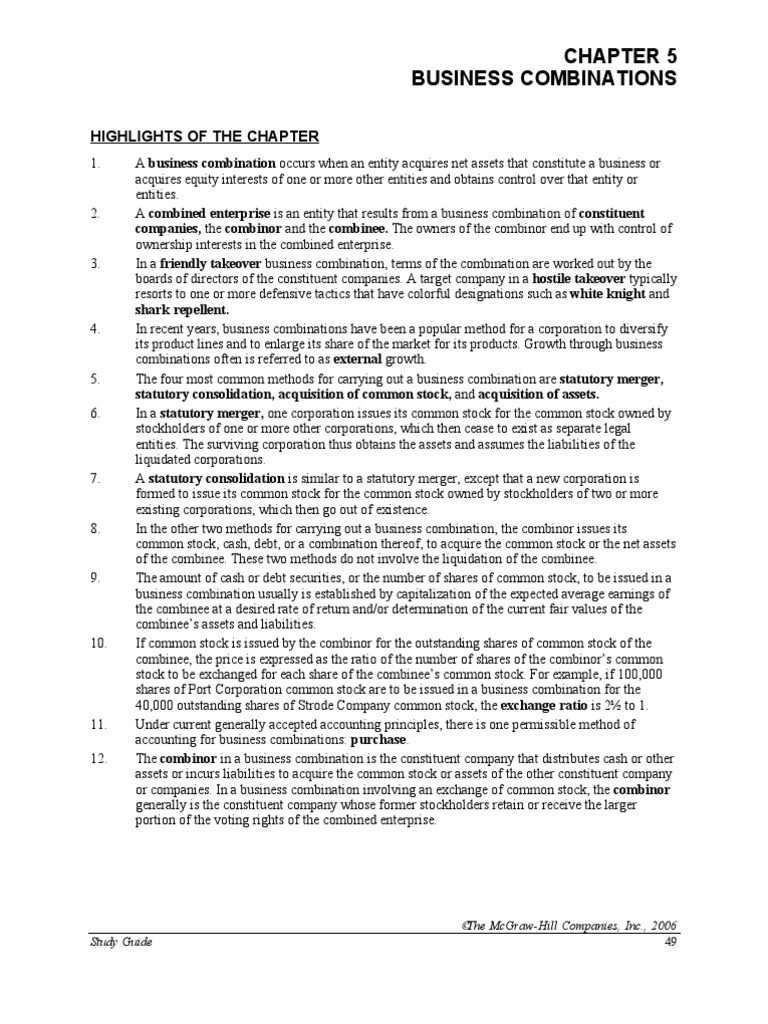 CHAPTER 5
BUSINESS COMBINATIONS

HIGHLIGHTS OF THE CHAPTER

1. A business combination occurs when an entity acquires net assets that constitute a business or acquires equity interests of one or more other entities and obtains control over that entity or entities.

2. A combined enterprise is an entity that results from a business combination of constituent companies, the combinor and the combinee. The owners of the combinor end up with control of ownership interests in the combined enterprise.

3. In a friendly takeover business combination, terms of the combination are worked out by the boards of directors of the constituent companies. A target company in a hostile takeover typically resorts to one or more defensive tactics that have colorful designations such as white knight and shark repellent.

4. In recent years, business combinations have been a popular method for a corporation to diversify its product lines and to enlarge its share of the market for its products. Growth through business combinations often is referred to as external growth.

5. The four most common methods for carrying out a business combination are statutory merger, statutory consolidation, acquisition of common stock, and acquisition of assets.

6. In a statutory merger, one corporation issues its common stock for the common stock owned by stockholders of one or more other corporations, which then cease to exist as separate legal entities. The surviving corporation thus obtains the assets and assumes the liabilities of the liquidated corporations.

7. A statutory consolidation is similar to a statutory merger, except that a new corporation is formed to issue its common stock for the common stock owned by stockholders of two or more existing corporations, which then go out of existence.

8. In the other two methods for carrying out a business combination, the combinor issues its common stock, cash, debt, or a combination thereof, to acquire the common stock or the net assets of the combinee. These two methods do not involve the liquidation of the combinee.

9. The amount of cash or debt securities, or the number of shares of common stock, to be issued in a business combination usually is established by capitalization of the expected average earnings of the combinee at a desired rate of return and/or determination of the current fair values of the combinee's assets and liabilities.

10. If common stock is issued by the combinor for the outstanding shares of common stock of the combinee, the price is expressed as the ratio of the number of shares of the combinor's common stock to be exchanged for each share of the combinee's common stock. For example, if 100,000 shares of Port Corporation common stock are to be issued in a business combination for the 40,000 outstanding shares of Strode Company common stock, the exchange ratio is 2½ to 1.

11. Under current generally accepted accounting principles, there is one permissible method of accounting for business combinations: purchase.

12. The combinor in a business combination is the constituent company that distributes cash or other assets or incurs liabilities to acquire the common stock or assets of the other constituent company or companies. In a business combination involving an exchange of common stock, the combinor generally is the constituent company whose former stockholders retain or receive the larger portion of the voting rights of the combined enterprise.

©The McGraw-Hill Companies, Inc., 2006
Study Guide 49